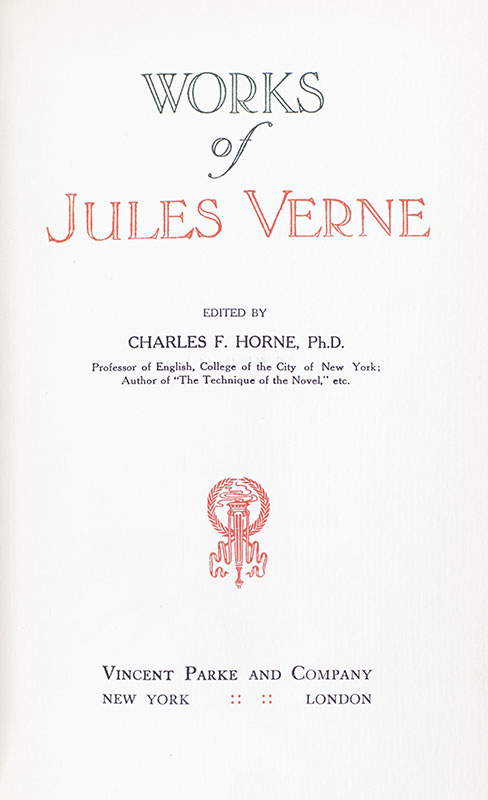 WORKS
of
JULES VERNE

EDITED BY
CHARLES F. HORNE, Ph.D.
Professor of English, College of the City of New York; Author of "The Technique of the Novel," etc.

VINCENT PARKE AND COMPANY
NEW YORK :: :: LONDON